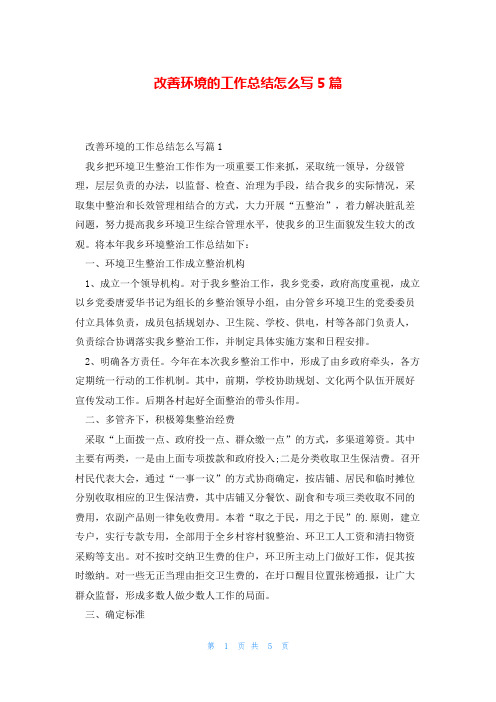 改善环境的工作总结怎么写5篇

改善环境的工作总结怎么写篇1

我乡把环境卫生整治工作作为一项重要工作来抓，采取统一领导，分级管理，层层负责的办法，以监督、检查、治理为手段，结合我乡的实际情况，采取集中整治和长效管理相结合的方式，大力开展“五整治”，着力解决脏乱差问题，努力提高我乡环境卫生综合管理水平，使我乡的卫生面貌发生较大的改观。将本年我乡环境整治工作总结如下：

一、环境卫生整治工作成立整治机构

1、成立一个领导机构。对于我乡整治工作，我乡党委，政府高度重视，成立以乡党委唐爱华书记为组长的乡整治领导小组，由分管乡环境卫生的党委委员付立具体负责，成员包括规划办、卫生院、学校、供电，村等各部门负责人，负责综合协调落实我乡整治工作，并制定具体实施方案和日程安排。

2、明确各方责任。今年在本次我乡整治工作中，形成了由乡政府牵头，各方定期统一行动的工作机制。其中，前期，学校协助规划、文化两个队伍开展好宣传发动工作。后期各村起好全面整治的带头作用。

二、多管齐下，积极筹集整治经费

采取“上面拨一点、政府投一点、群众缴一点”的方式，多渠道筹资。其中主要有两类，一是由上面专项拨款和政府投入;二是分类收取卫生保洁费。召开村民代表大会，通过“一事一议”的方式协商确定，按店铺、居民和临时摊位分别收取相应的卫生保洁费，其中店铺又分餐饮、副食和专项三类收取不同的费用，农副产品则一律免收费用。本着“取之于民，用之于民”的.原则，建立专户，实行专款专用，全部用于全乡村容村貌整治、环卫工人工资和清扫物资采购等支出。对不按时交纳卫生费的住户，环卫所主动上门做好工作，促其按时缴纳。对一些无正当理由拒交卫生费的，在圩口醒目位置张榜通报，让广大群众监督，形成多数人做少数人工作的局面。

三、确定标准

第 1 页 共 5 页